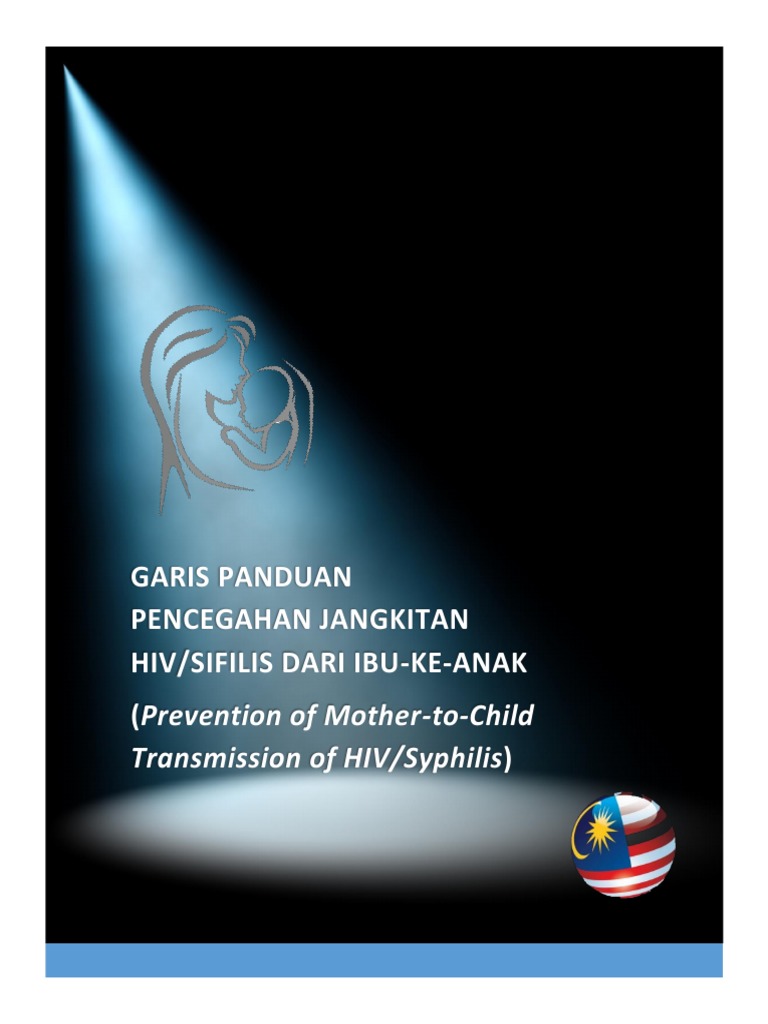 GARIS PANDUAN
PENCEGAHAN JANGKITAN
HIV/SIFILIS DARI IBU-KE-ANAK
(Prevention of Mother-to-Child Transmission of HIV/Syphilis)